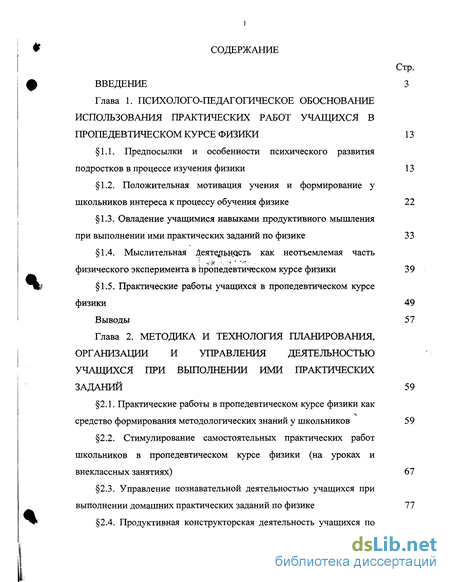 1

СОДЕРЖАНИЕ

Стр.

ВВЕДЕНИЕ 3

Глава 1. ПСИХОЛОГО-ПЕДАГОГИЧЕСКОЕ ОБОСНОВАНИЕ ИСПОЛЬЗОВАНИЯ ПРАКТИЧЕСКИХ РАБОТ УЧАЩИХСЯ В ПРОПЕДЕВТИЧЕСКОМ КУРСЕ ФИЗИКИ 13

§1.1. Предпосылки и особенности психического развития подростков в процессе изучения физики 13

§1.2. Положительная мотивация учения и формирование у школьников интереса к процессу обучения физике 22

§1.3. Овладение учащимися навыками продуктивного мышления при выполнении ими практических заданий по физике 33

§1.4. Мыслительная деятельность как неотъемлемая часть физического эксперимента в пропедевтическом курсе физики 39

§1.5. Практические работы учащихся в пропедевтическом курсе физики 49

Выводы 57

Глава 2. МЕТОДИКА И ТЕХНОЛОГИЯ ПЛАНИРОВАНИЯ, ОРГАНИЗАЦИИ И УПРАВЛЕНИЯ ДЕЯТЕЛЬНОСТЬЮ УЧАЩИХСЯ ПРИ ВЫПОЛНЕНИИ ИМИ ПРАКТИЧЕСКИХ ЗАДАНИЙ 59

§2.1. Практические работы в пропедевтическом курсе физики как средство формирования методологических знаний у школьников 59

§2.2. Стимулирование самостоятельных практических работ школьников в пропедевтическом курсе физики (на уроках и внеклассных занятиях) 67

§2.3. Управление познавательной деятельностью учащихся при выполнении домашних практических заданий по физике 77

§2.4. Продуктивная конструкторская деятельность учащихся по

dsLib.net
библиотека диссертаций